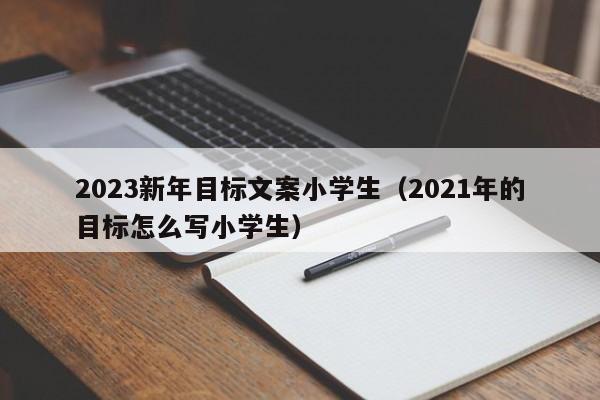 2023新年目标文案小学生（2021年的目标怎么写小学生）